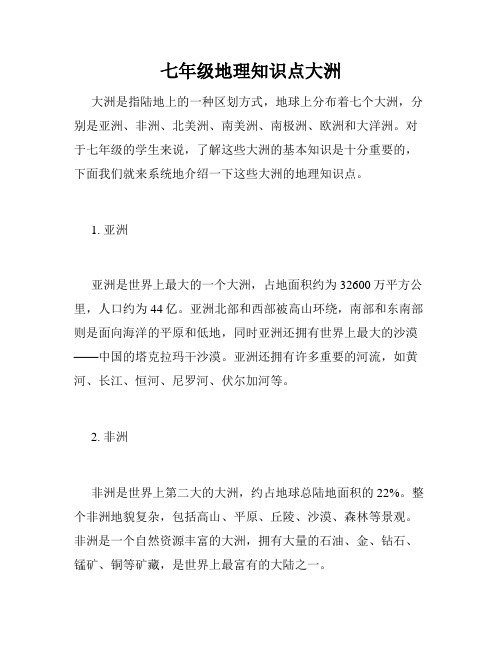 七年级地理知识点大洲

大洲是指陆地上的一种区划方式，地球上分布着七个大洲，分别是亚洲、非洲、北美洲、南美洲、南极洲、欧洲和大洋洲。对于七年级的学生来说，了解这些大洲的基本知识是十分重要的，下面我们就来系统地介绍一下这些大洲的地理知识点。

1. 亚洲

亚洲是世界上最大的一个大洲，占地面积约为 32600 万平方公里，人口约为 44 亿。亚洲北部和西部被高山环绕，南部和东南部则是面向海洋的平原和低地，同时亚洲还拥有世界上最大的沙漠——中国的塔克拉玛干沙漠。亚洲还拥有许多重要的河流，如黄河、长江、恒河、尼罗河、伏尔加河等。

2. 非洲

非洲是世界上第二大的大洲，约占地球总陆地面积的 22%。整个非洲地貌复杂，包括高山、平原、丘陵、沙漠、森林等景观。非洲是一个自然资源丰富的大洲，拥有大量的石油、金、钻石、锰矿、铜等矿藏，是世界上最富有的大陆之一。